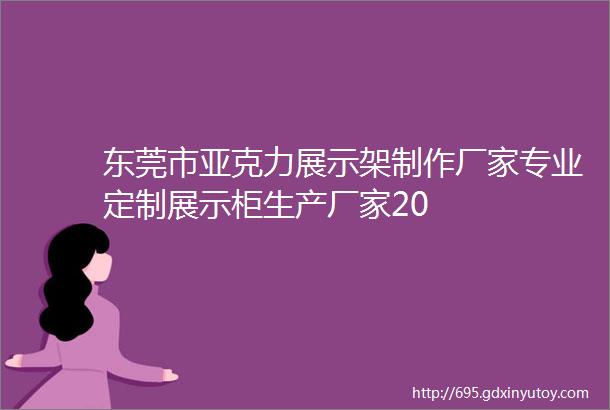 东莞市亚克力展示架制作厂家专业定制展示柜生产厂家20

http://695.gdxinyutoy.com